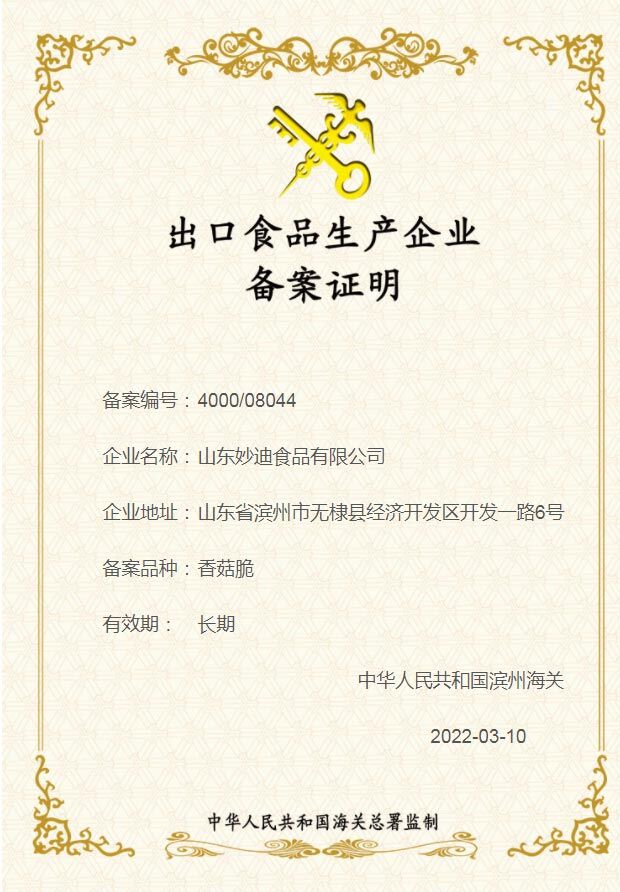 出口食品生产企业
备案证明

备案编号：4000/08044

企业名称：山东妙迪食品有限公司

企业地址：山东省滨州市无棣县经济开发区开发一路6号

备案品种：香菇脆

有效期： 长期

中华人民共和国滨州海关

2022-03-10

中华人民共和国海关总署监制